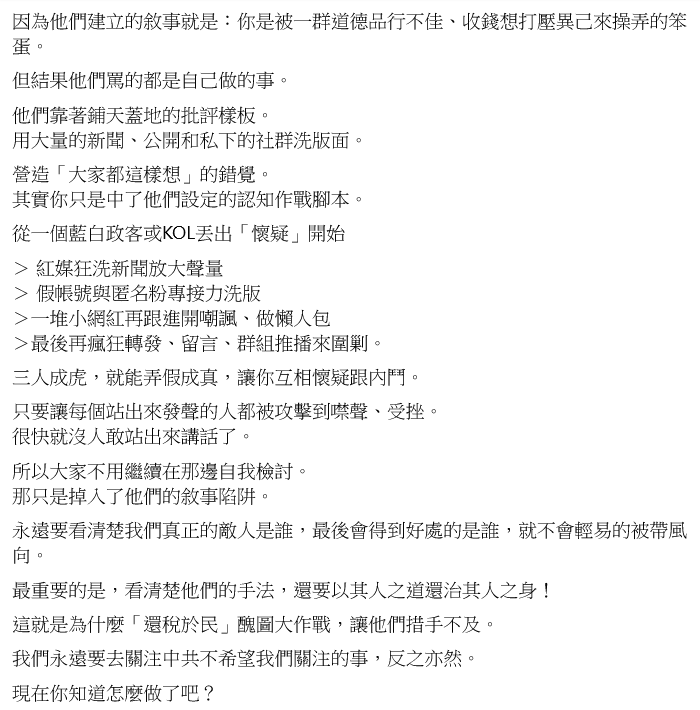 因為他們建立的敘事就是：你是被一群道德品行不佳、收錢想打壓異己來操弄的笨蛋。

但結果他們罵的都是自己做的事。

他們靠著鋪天蓋地的批評樣板。
用大量的新聞、公開和私下的社群洗版面。

營造「大家都這樣想」的錯覺。
其實你只是中了他們設定的認知作戰腳本。

從一個藍白政客或KOL丟出「懷疑」開始

> 紅媒狂洗新聞放大聲量
> 假帳號與匿名粉專接力洗版
>一堆小網紅再跟進開嘲諷、做懶人包
>最後再瘋狂轉發、留言、群組推播來圍剿。

三人成虎，就能弄假成真，讓你互相懷疑跟內鬥。

只要讓每個站出來發聲的人都被攻擊到噤聲、受挫。
很快就沒人敢站出來講話了。

所以大家不用繼續在那邊自我檢討。
那只是掉入了他們的敘事陷阱。

永遠要看清楚我們真正的敵人是誰，最後會得到好處的是誰，就不會輕易的被帶風向。

最重要的是，看清楚他們的手法，還要以其人之道還治其人之身！

這就是為什麼「還稅於民」醜圖大作戰，讓他們措手不及。

我們永遠要去關注中共不希望我們關注的事，反之亦然。

現在你知道怎麼做了吧？